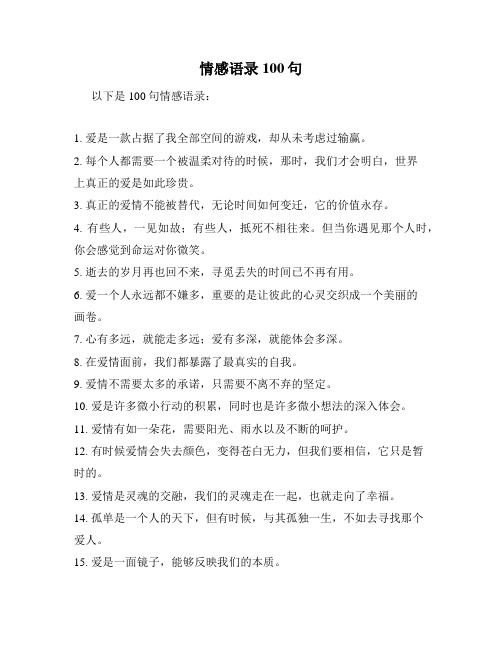 情感语录 100 句

以下是 100 句情感语录：

1. 爱是一款占据了我全部空间的游戏，却从未考虑过输赢。

2. 每个人都需要一个被温柔对待的时候，那时，我们才会明白，世界上真正的爱是如此珍贵。

3. 真正的爱情不能被替代，无论时间如何变迁，它的价值永存。

4. 有些人，一见如故；有些人，抵死不相往来。但当你遇见那个人时，你会感觉到命运对你微笑。

5. 逝去的岁月再也回不来，寻觅丢失的时间已不再有用。

6. 爱一个人永远都不嫌多，重要的是让彼此的心灵交织成一个美丽的画卷。

7. 心有多远，就能走多远；爱有多深，就能体会多深。

8. 在爱情面前，我们都暴露了最真实的自我。

9. 爱情不需要太多的承诺，只需要不离不弃的坚定。

10. 爱是许多微小行动的积累，同时也是许多微小想法的深入体会。

11. 爱情有如一朵花，需要阳光、雨水以及不断的呵护。

12. 有时候爱情会失去颜色，变得苍白无力，但我们要相信，它只是暂时的。

13. 爱情是灵魂的交融，我们的灵魂走在一起，也就走向了幸福。

14. 孤单是一个人的天下，但有时候，与其孤独一生，不如去寻找那个爱人。

15. 爱是一面镜子，能够反映我们的本质。